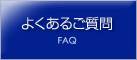 よくあるご質問

FAQ